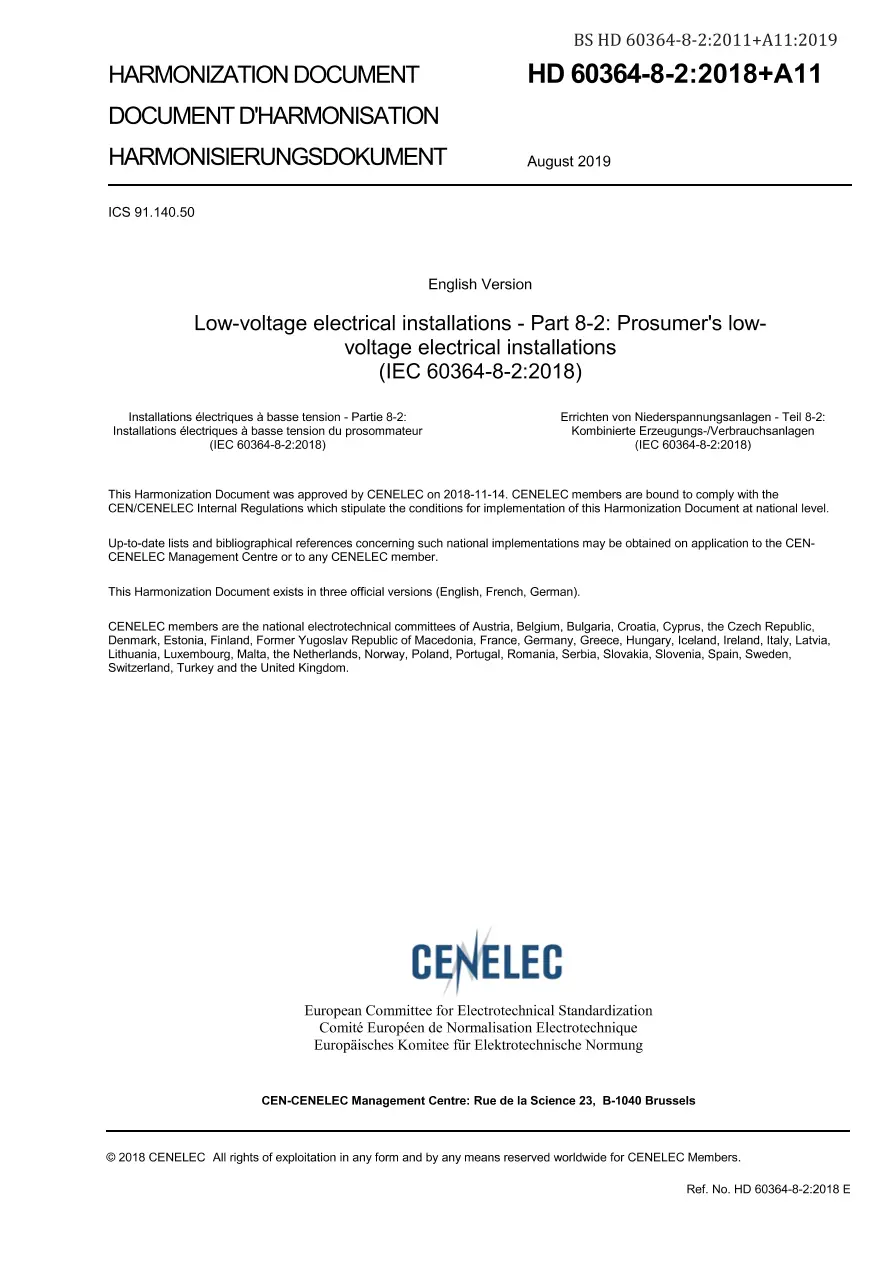 BS HD 60364-8-2:2011+A11:2019

HARMONIZATION DOCUMENT

DOCUMENT D'HARMONISATION

HARMONISIERUNGSDOKUMENT

HD 60364-8-2:2018+A11

August 2019

ICS 91.140.50

English Version

Low-voltage electrical installations - Part 8-2: Prosumer's low-voltage electrical installations (IEC 60364-8-2:2018)

Installations électriques à basse tension - Partie 8-2: Installations électriques à basse tension du prosommateur (IEC 60364-8-2:2018)

Errichten von Niederspannungsanlagen - Teil 8-2: Kombinierte Erzeugungs-/Verbrauchsanlagen (IEC 60364-8-2:2018)

This Harmonization Document was approved by CENELEC on 2018-11-14. CENELEC members are bound to comply with the CEN/CENELEC Internal Regulations which stipulate the conditions for implementation of this Harmonization Document at national level.

Up-to-date lists and bibliographical references concerning such national implementations may be obtained on application to the CEN-CENELEC Management Centre or to any CENELEC member.

This Harmonization Document exists in three official versions (English, French, German).

CENELEC members are the national electrotechnical committees of Austria, Belgium, Bulgaria, Croatia, Cyprus, the Czech Republic, Denmark, Estonia, Finland, Former Yugoslav Republic of Macedonia, France, Germany, Greece, Hungary, Iceland, Ireland, Italy, Latvia, Lithuania, Luxembourg, Malta, the Netherlands, Norway, Poland, Portugal, Romania, Serbia, Slovakia, Slovenia, Spain, Sweden, Switzerland, Turkey and the United Kingdom.

CENELEC

European Committee for Electrotechnical Standardization
Comité Européen de Normalisation Electrotechnique
Europäisches Komitee für Elektrotechnische Normung

CEN-CENELEC Management Centre: Rue de la Science 23, B-1040 Brussels

© 2018 CENELEC All rights of exploitation in any form and by any means reserved worldwide for CENELEC Members.

Ref. No. HD 60364-8-2:2018 E